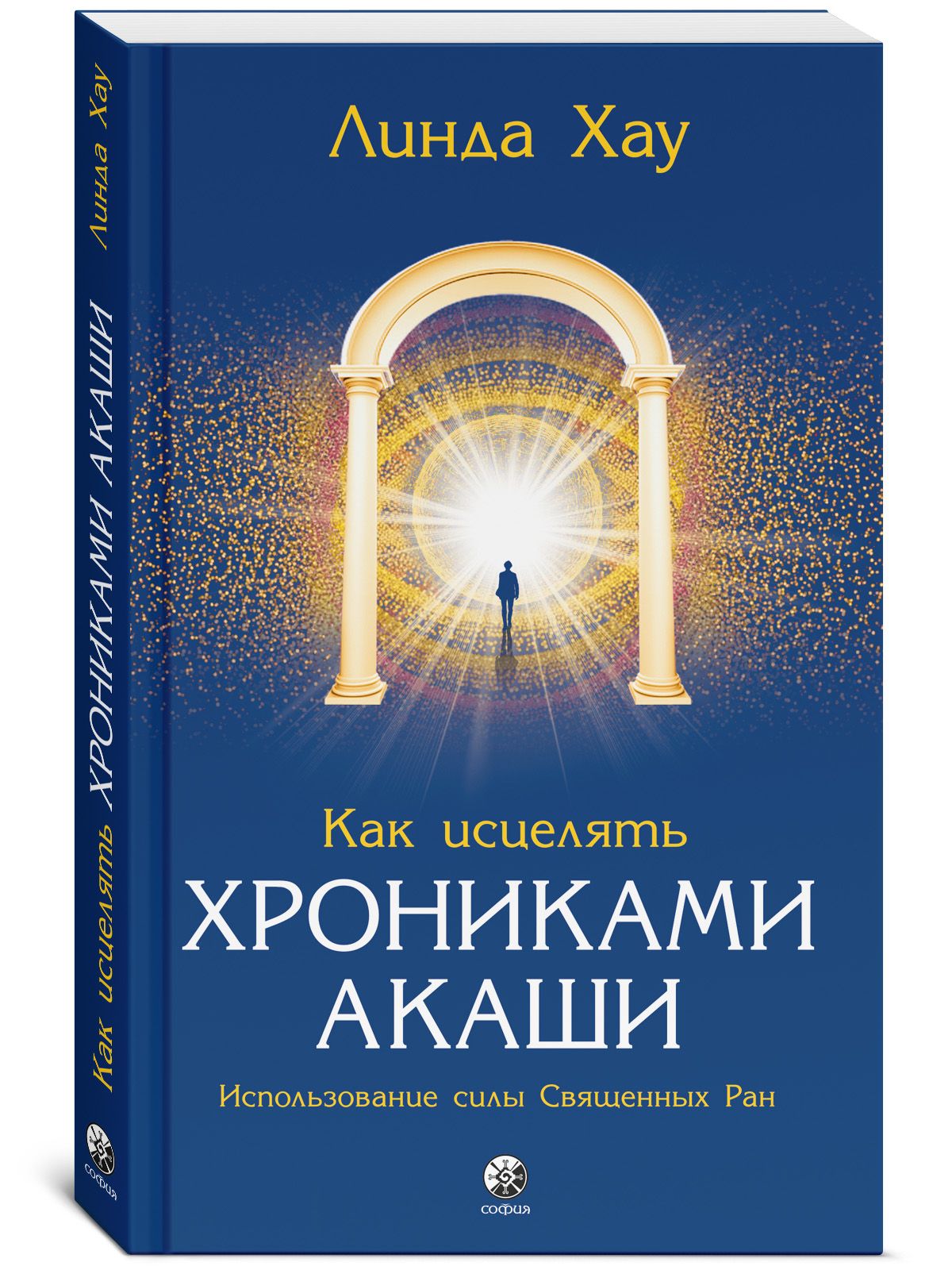 Линда Хау

Как исцелять
ХРОНИКАМИ
АКАШИ

Использование силы Священных Ран

софия

Линда Хау
Как исцелять ХРОНИКАМИ АКАШИ

софия